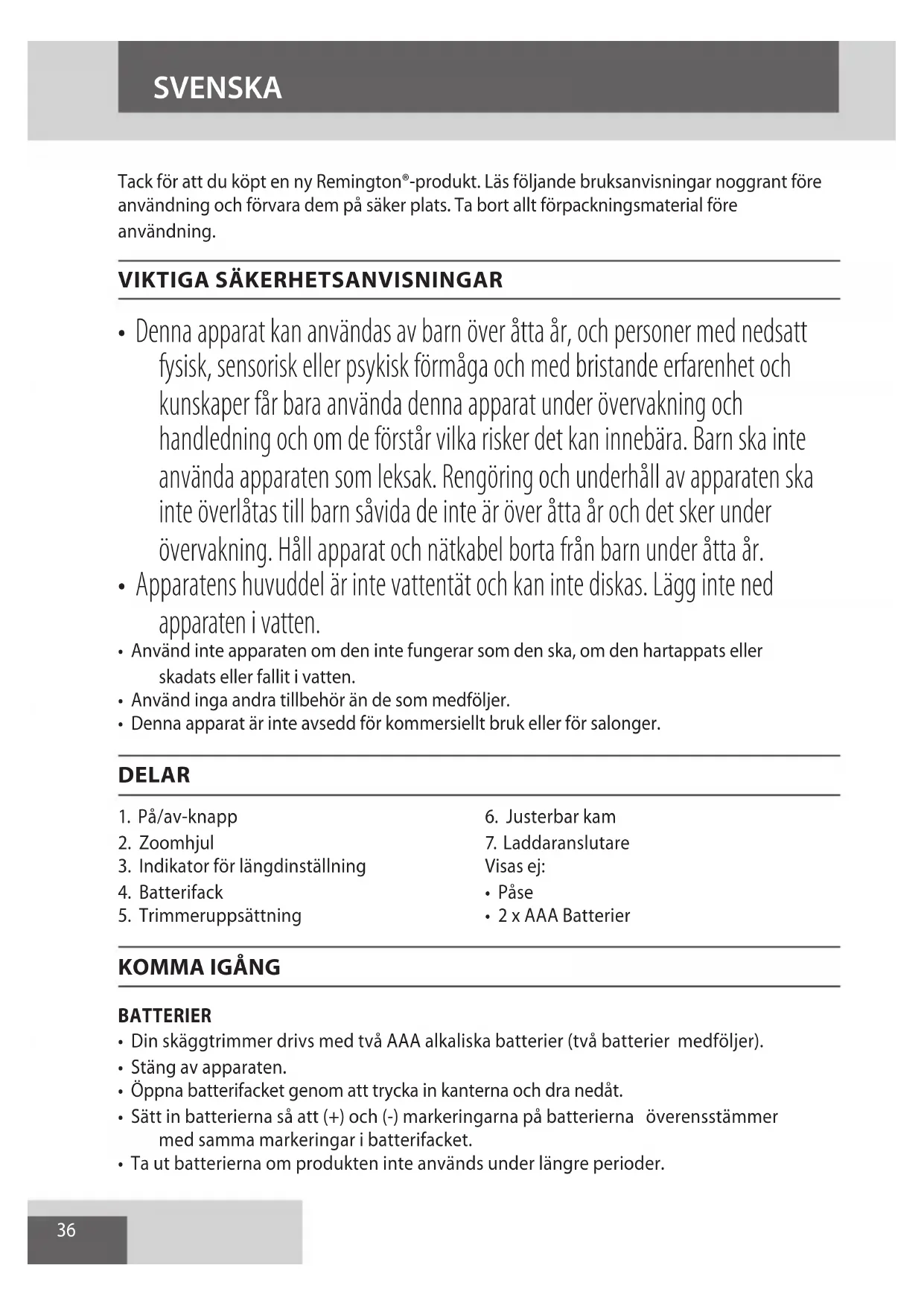 SVENSKA

Tack för att du köpt en ny Remington®-produkt. Läs följande bruksanvisningar noggrant före användning och förvara dem på säker plats. Ta bort allt förpackningsmaterial före användning.

VIKTIGA SÄKERHETSANVISNINGAR

• Denna apparat kan användas av barn över åtta år, och personer med nedsatt fysisk, sensorisk eller psykisk förmåga och med bristande erfarenhet och kunskaper får bara använda denna apparat under övervakning och handledning och om de förstår vilka risker det kan innebära. Barn ska inte använda apparaten som leksak. Rengöring och underhåll av apparaten ska inte överlåtas till barn såvida de inte är över åtta år och det sker under övervakning. Håll apparat och nätkabel borta från barn under åtta år.
• Apparatens huvuddel är inte vattentät och kan inte diskas. Lägg inte ned apparaten i vatten.
• Använd inte apparaten om den inte fungerar som den ska, om den hartappats eller skadats eller fallit i vatten.
• Använd inga andra tillbehör än de som medföljer.
• Denna apparat är inte avsedd för kommersiellt bruk eller för salonger.

DELAR

1. På/av-knapp
2. Zoomhjul
3. Indikator för längdinställning
4. Batterifack
5. Trimmeruppsättning

6. Justerbar kam
7. Laddaranslutare
Visas ej:
• Påse
• 2 x AAA Batterier

KOMMA IGÅNG

BATTERIER
• Din skäggtrimmer drivs med två AAA alkaliska batterier (två batterier medföljer).
• Stäng av apparaten.
• Öppna batterifacket genom att trycka in kanterna och dra nedåt.
• Sätt in batterierna så att (+) och (-) markeringarna på batterierna överensstämmer med samma markeringar i batterifacket.
• Ta ut batterierna om produkten inte används under längre perioder.

36